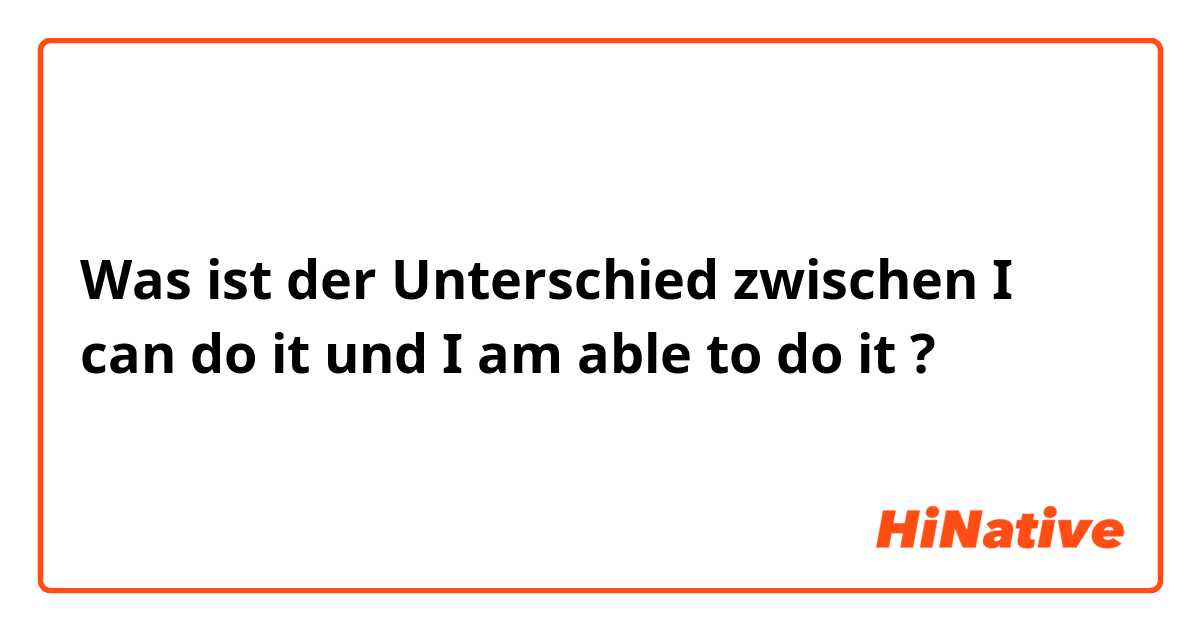 Was ist der Unterschied zwischen I can do it und I am able to do it ?

HiNative